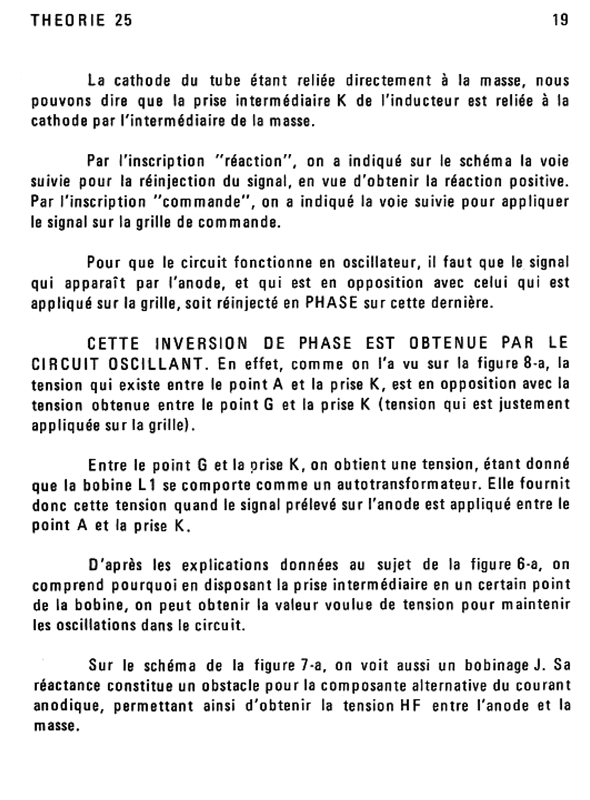 THEORIE 25

19

La cathode du tube étant reliée directement à la masse, nous pouvons dire que la prise intermédiaire K de l'inducteur est reliée à la cathode par l'intermédiaire de la masse.

Par l'inscription "réaction", on a indiqué sur le schéma la voie suivie pour la réinjection du signal, en vue d'obtenir la réaction positive. Par l'inscription "commande", on a indiqué la voie suivie pour appliquer le signal sur la grille de commande.

Pour que le circuit fonctionne en oscillateur, il faut que le signal qui apparaît par l'anode, et qui est en opposition avec celui qui est appliqué sur la grille, soit réinjecté en PHASE sur cette dernière.

CETTE INVERSION DE PHASE EST OBTENUE PAR LE CIRCUIT OSCILLANT. En effet, comme on l'a vu sur la figure 8-a, la tension qui existe entre le point A et la prise K, est en opposition avec la tension obtenue entre le point G et la prise K (tension qui est justement appliquée sur la grille).

Entre le point G et la prise K, on obtient une tension, étant donné que la bobine L1 se comporte comme un autotransformateur. Elle fournit donc cette tension quand le signal prélevé sur l'anode est appliqué entre le point A et la prise K.

D'après les explications données au sujet de la figure 6-a, on comprend pourquoi en disposant la prise intermédiaire en un certain point de la bobine, on peut obtenir la valeur voulue de tension pour maintenir les oscillations dans le circuit.

Sur le schéma de la figure 7-a, on voit aussi un bobinage J. Sa réactance constitue un obstacle pour la composante alternative du courant anodique, permettant ainsi d'obtenir la tension HF entre l'anode et la masse.